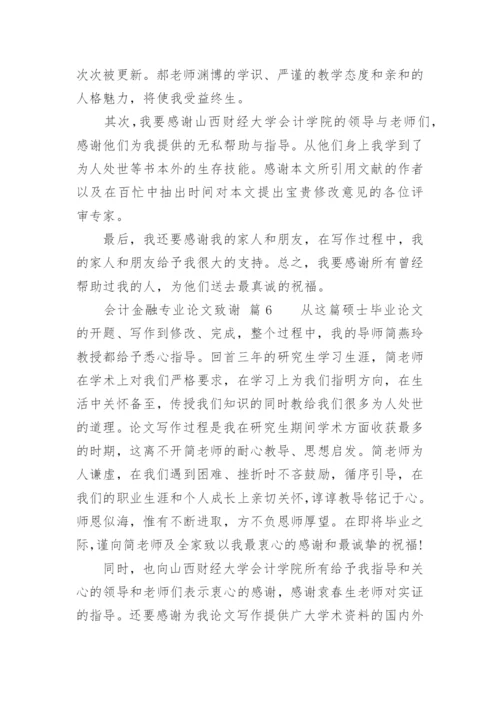 次次被更新。郝老师渊博的学识、严谨的教学态度和亲和的人格魅力，将使我受益终生。

其次，我要感谢山西财经大学会计学院的领导与老师们，感谢他们为我提供的无私帮助与指导。从他们身上我学到了为人处世等书本外的生存技能。感谢本文所引用文献的作者以及在百忙中抽出时间对本文提出宝贵修改意见的各位评审专家。

最后，我还要感谢我的家人和朋友，在写作过程中，我的家人和朋友给予我很大的支持。总之，我要感谢所有曾经帮助过我的人，为他们送去最真诚的祝福。

会计金融专业论文致谢 篇6 从这篇硕士毕业论文的开题、写作到修改、完成，整个过程中，我的导师简燕玲教授都给予悉心指导。回首三年的研究生学习生涯，简老师在学术上对我们严格要求，在学习上为我们指明方向，在生活中关怀备至，传授我们知识的同时教给我们很多为人处世的道理。论文写作过程是我在研究生期间学术方面收获最多的时期，这离不开简老师的耐心教导、思想启发。简老师为人谦虚，在我们遇到困难、挫折时不吝鼓励，循序引导，在我们的职业生涯和个人成长上亲切关怀，谆谆教导铭记于心。师恩似海，惟有不断进取，方不负恩师厚望。在即将毕业之际，谨向简老师及全家致以我最衷心的感谢和最诚挚的祝福！

同时，也向山西财经大学会计学院所有给予我指导和关心的领导和老师们表示衷心的感谢，感谢袁春生老师对实证的指导。还要感谢为我论文写作提供广大学术资料的国内外